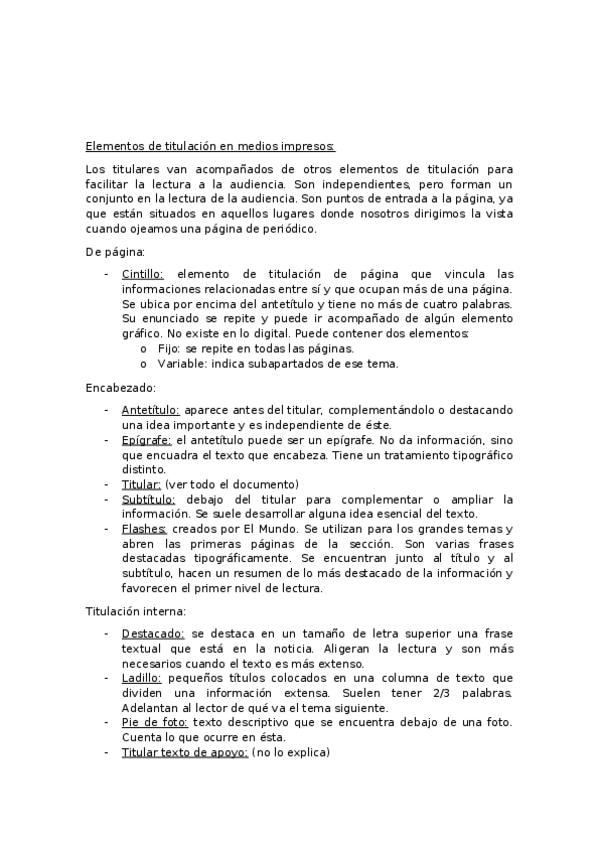 Elementos de titulación en medios impresos:

Los titulares van acompañados de otros elementos de titulación para facilitar la lectura a la audiencia. Son independientes, pero forman un conjunto en la lectura de la audiencia. Son puntos de entrada a la página, ya que están situados en aquellos lugares donde nosotros dirigimos la vista cuando ojeamos una página de periódico.

De página:

- Cintillo: elemento de titulación de página que vincula las informaciones relacionadas entre sí y que ocupan más de una página. Se ubica por encima del antetítulo y tiene no más de cuatro palabras. Su enunciado se repite y puede ir acompañado de algún elemento gráfico. No existe en lo digital. Puede contener dos elementos:
  o Fijo: se repite en todas las páginas.
  o Variable: indica subapartados de ese tema.

Encabezado:

- Antetítulo: aparece antes del titular, complementándolo o destacando una idea importante y es independiente de éste.
- Epígrafe: el antetítulo puede ser un epígrafe. No da información, sino que encuadra el texto que encabeza. Tiene un tratamiento tipográfico distinto.
- Titular: (ver todo el documento)
- Subtítulo: debajo del titular para complementar o ampliar la información. Se suele desarrollar alguna idea esencial del texto.
- Flashes: creados por El Mundo. Se utilizan para los grandes temas y abren las primeras páginas de la sección. Son varias frases destacadas tipográficamente. Se encuentran junto al título y al subtítulo, hacen un resumen de lo más destacado de la información y favorecen el primer nivel de lectura.

Titulación interna:

- Destacado: se destaca en un tamaño de letra superior una frase textual que está en la noticia. Aligeran la lectura y son más necesarios cuando el texto es más extenso.
- Ladillo: pequeños títulos colocados en una columna de texto que dividen una información extensa. Suelen tener 2/3 palabras. Adelantan al lector de qué va el tema siguiente.
- Pie de foto: texto descriptivo que se encuentra debajo de una foto. Cuenta lo que ocurre en ésta.
- Titular texto de apoyo: (no lo explica)